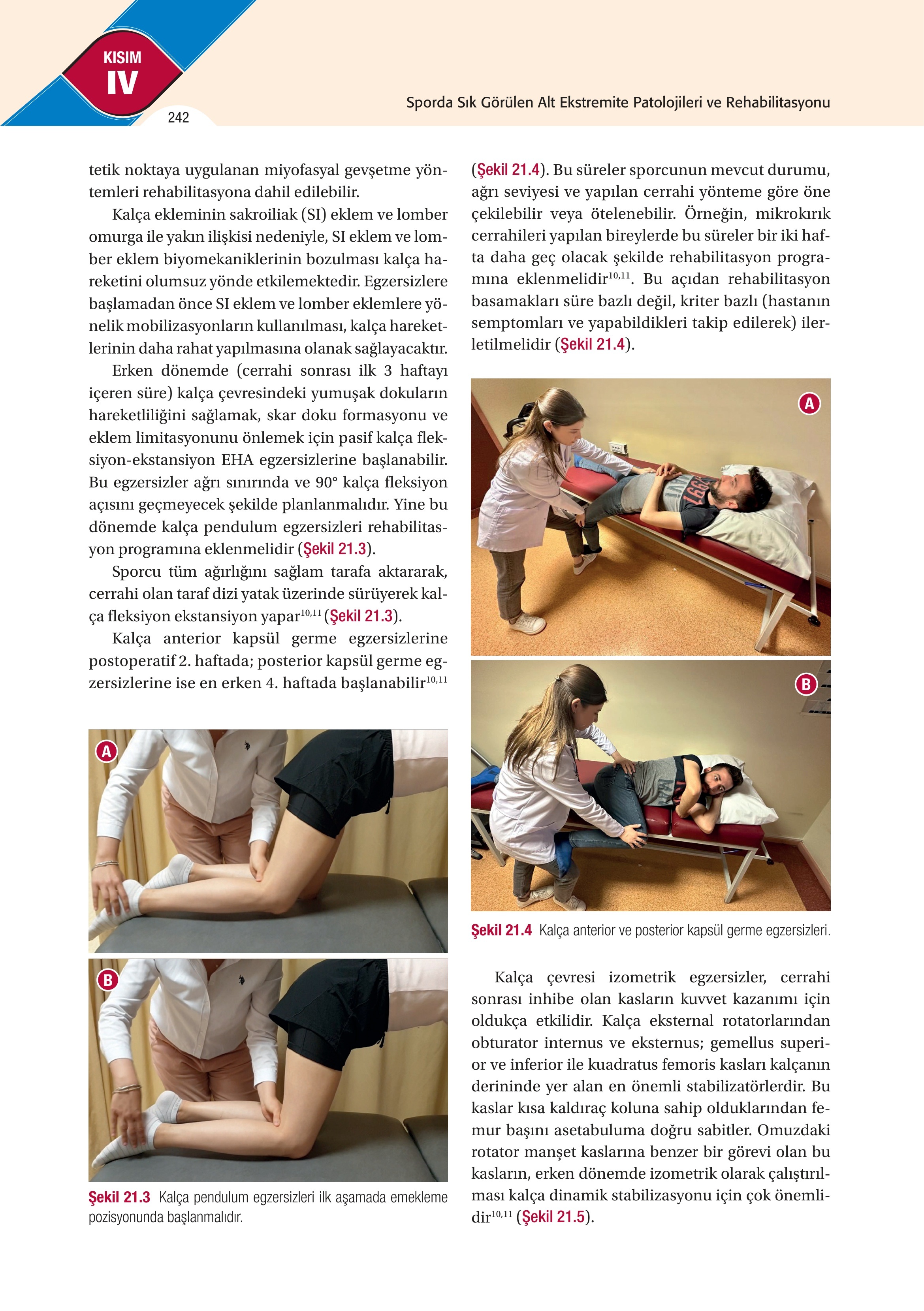 KISIM
IV
242

Sporda Sık Görülen Alt Ekstremite Patolojileri ve Rehabilitasyonu

tetik noktaya uygulanan miyofasyal gevşetme yöntemleri rehabilitasyona dahil edilebilir.

Kalça ekleminin sakroiliak (SI) eklem ve lomber omurga ile yakın ilişkisi nedeniyle, SI eklem ve lomber eklem biyomekaniklerinin bozulması kalça hareketini olumsuz yönde etkilemektedir. Egzersizlere başlamadan önce SI eklem ve lomber eklemlere yönelik mobilizasyonların kullanılması, kalça hareketlerinin daha rahat yapılmasına olanak sağlayacaktır.

Erken dönemde (cerrahi sonrası ilk 3 haftayı içeren süre) kalça çevresindeki yumuşak dokuların hareketliliğini sağlamak, skar doku formasyonu ve eklem limitasyonunu önlemek için pasif kalça fleksiyon-ekstansiyon EHA egzersizlerine başlanabilir. Bu egzersizler ağrı sınırında ve 90° kalça fleksiyon açısını geçmeyecek şekilde planlanmalıdır. Yine bu dönemde kalça pendulum egzersizleri rehabilitasyon programına eklenmelidir (Şekil 21.3).

Sporcu tüm ağırlığını sağlam tarafa aktararak, cerrahi olan taraf dizi yatak üzerinde sürüyerek kalça fleksiyon ekstansiyon yapar$^{10,11}$ (Şekil 21.3).

Kalça anterior kapsül germe egzersizlerine postoperatif 2. haftada; posterior kapsül germe egzersizlerine ise en erken 4. haftada başlanabilir$^{10,11}$

A

B

Şekil 21.3 Kalça pendulum egzersizleri ilk aşamada emekleme pozisyonunda başlanmalıdır.

(Şekil 21.4). Bu süreler sporcunun mevcut durumu, ağrı seviyesi ve yapılan cerrahi yönteme göre öne çekilebilir veya ötelenebilir. Örneğin, mikrokırık cerrahileri yapılan bireylerde bu süreler bir iki hafta daha geç olacak şekilde rehabilitasyon programına eklenmelidir$^{10,11}$. Bu açıdan rehabilitasyon basamakları süre bazlı değil, kriter bazlı (hastanın semptomları ve yapabildikleri takip edilerek) ilerletilmelidir (Şekil 21.4).

A

B

Şekil 21.4 Kalça anterior ve posterior kapsül germe egzersizleri.

Kalça çevresi izometrik egzersizler, cerrahi sonrası inhibe olan kasların kuvvet kazanımı için oldukça etkilidir. Kalça eksternal rotatorlarından obturator internus ve eksternus; gemellus superior ve inferior ile kuadratus femoris kasları kalçanın derininde yer alan en önemli stabilizatörlerdir. Bu kaslar kısa kaldıraç koluna sahip olduklarından femur başını asetabuluma doğru sabitler. Omuzdaki rotator manşet kaslarına benzer bir görevi olan bu kasların, erken dönemde izometrik olarak çalıştırılması kalça dinamik stabilizasyonu için çok önemlidir$^{10,11}$ (Şekil 21.5).